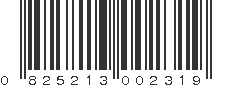 0 825213 002319